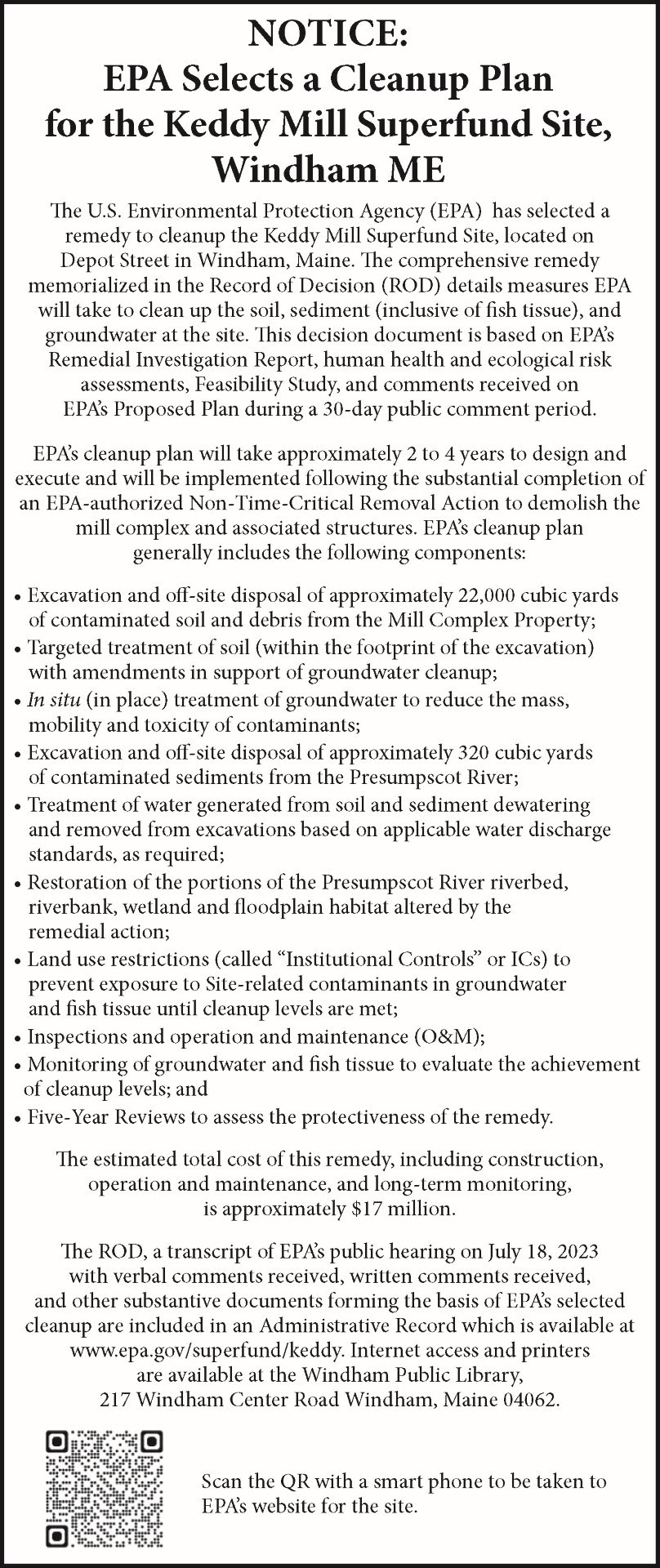 NOTICE:
EPA Selects a Cleanup Plan for the Keddy Mill Superfund Site, Windham ME

The U.S. Environmental Protection Agency (EPA) has selected a remedy to cleanup the Keddy Mill Superfund Site, located on Depot Street in Windham, Maine. The comprehensive remedy memorialized in the Record of Decision (ROD) details measures EPA will take to clean up the soil, sediment (inclusive of fish tissue), and groundwater at the site. This decision document is based on EPA's Remedial Investigation Report, human health and ecological risk assessments, Feasibility Study, and comments received on EPA's Proposed Plan during a 30-day public comment period.

EPA's cleanup plan will take approximately 2 to 4 years to design and execute and will be implemented following the substantial completion of an EPA-authorized Non-Time-Critical Removal Action to demolish the mill complex and associated structures. EPA's cleanup plan generally includes the following components:

• Excavation and off-site disposal of approximately 22,000 cubic yards of contaminated soil and debris from the Mill Complex Property;
• Targeted treatment of soil (within the footprint of the excavation) with amendments in support of groundwater cleanup;
• In situ (in place) treatment of groundwater to reduce the mass, mobility and toxicity of contaminants;
• Excavation and off-site disposal of approximately 320 cubic yards of contaminated sediments from the Presumpscot River;
• Treatment of water generated from soil and sediment dewatering and removed from excavations based on applicable water discharge standards, as required;
• Restoration of the portions of the Presumpscot River riverbed, riverbank, wetland and floodplain habitat altered by the remedial action;
• Land use restrictions (called "Institutional Controls" or ICs) to prevent exposure to Site-related contaminants in groundwater and fish tissue until cleanup levels are met;
• Inspections and operation and maintenance (O&M);
• Monitoring of groundwater and fish tissue to evaluate the achievement of cleanup levels; and
• Five-Year Reviews to assess the protectiveness of the remedy.

The estimated total cost of this remedy, including construction, operation and maintenance, and long-term monitoring, is approximately $17 million.

The ROD, a transcript of EPA's public hearing on July 18, 2023 with verbal comments received, written comments received, and other substantive documents forming the basis of EPA's selected cleanup are included in an Administrative Record which is available at www.epa.gov/superfund/keddy. Internet access and printers are available at the Windham Public Library, 217 Windham Center Road Windham, Maine 04062.

Scan the QR with a smart phone to be taken to EPA's website for the site.